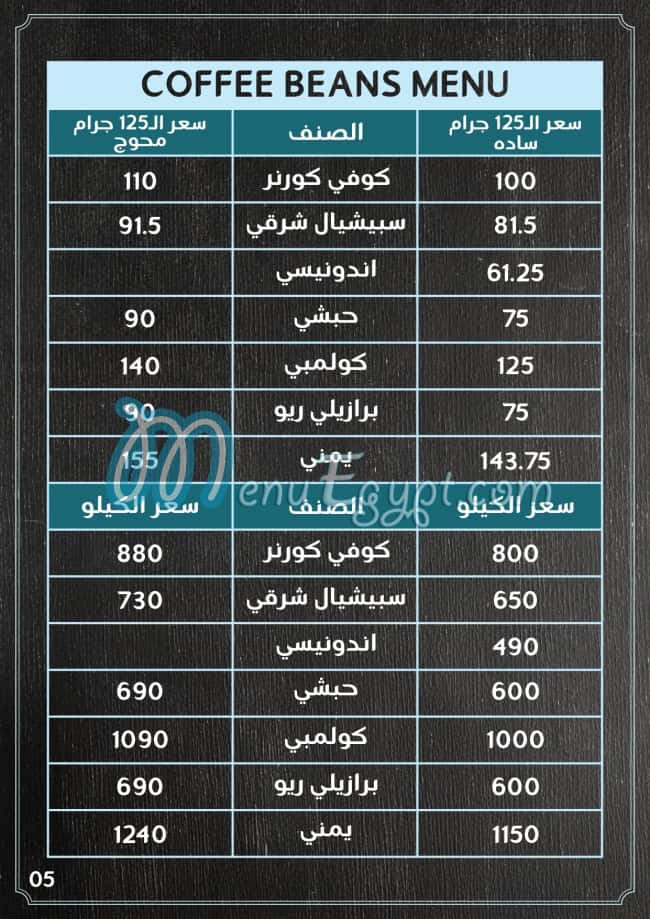 COFFEE BEANS MENU

| سعر الـ125 جرام محوج | الصنف | سعر الـ125 جرام ساده |
|---|---|---|
| 110 | كوفي كورنر | 100 |
| 91.5 | سبيشيال شرقي | 81.5 |
| | اندونيسي | 61.25 |
| 90 | حبشي | 75 |
| 140 | كولمبي | 125 |
| 90 | برازيلي ريو | 75 |
| 155 | يمني | 143.75 |
| سعر الكيلو | الصنف | سعر الكيلو |
| 880 | كوفي كورنر | 800 |
| 730 | سبيشيال شرقي | 650 |
| | اندونيسي | 490 |
| 690 | حبشي | 600 |
| 1090 | كولمبي | 1000 |
| 690 | برازيلي ريو | 600 |
| 1240 | يمني | 1150 |

MenuEgypt.com

05